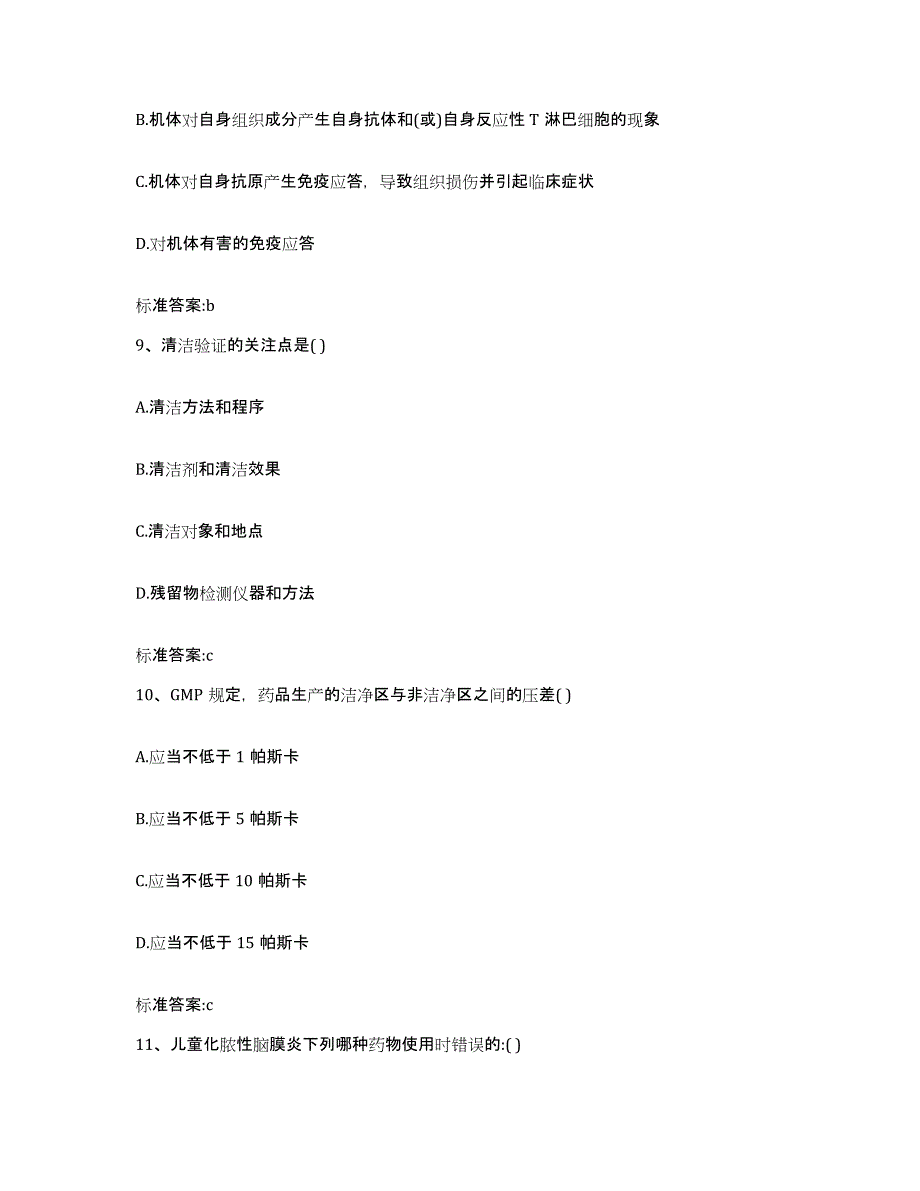 B.机体对自身组织成分产生自身抗体和(或)自身反应性 T 淋巴细胞的现象

C.机体对自身抗原产生免疫应答，导致组织损伤并引起临床症状

D.对机体有害的免疫应答

标准答案:b

9、清洁验证的关注点是( )

A.清洁方法和程序

B.清洁剂和清洁效果

C.清洁对象和地点

D.残留物检测仪器和方法

标准答案:c

10、GMP 规定，药品生产的洁净区与非洁净区之间的压差( )

A.应当不低于 1 帕斯卡

B.应当不低于 5 帕斯卡

C.应当不低于 10 帕斯卡

D.应当不低于 15 帕斯卡

标准答案:c

11、儿童化脓性脑膜炎下列哪种药物使用时错误的:( )